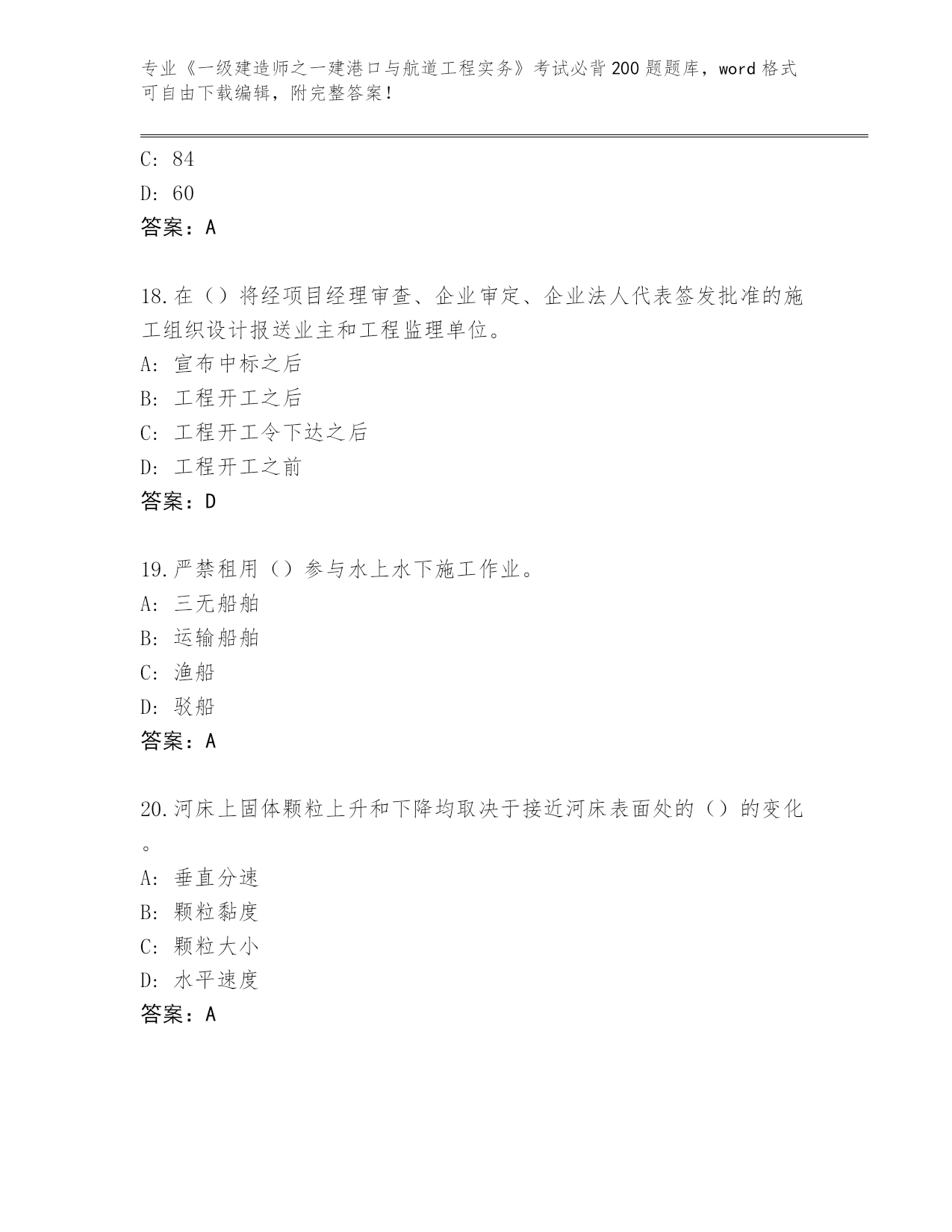 专业《一级建造师之一建港口与航道工程实务》考试必背200题题库，word格式可自由下载编辑，附完整答案！

C: 84
D: 60
答案：A

18.在（）将经项目经理审查、企业审定、企业法人代表签发批准的施工组织设计报送业主和工程监理单位。
A: 宣布中标之后
B: 工程开工之后
C: 工程开工令下达之后
D: 工程开工之前
答案：D

19.严禁租用（）参与水上水下施工作业。
A: 三无船舶
B: 运输船舶
C: 渔船
D: 驳船
答案：A

20.河床上固体颗粒上升和下降均取决于接近河床表面处的（）的变化。
A: 垂直分速
B: 颗粒黏度
C: 颗粒大小
D: 水平速度
答案：A